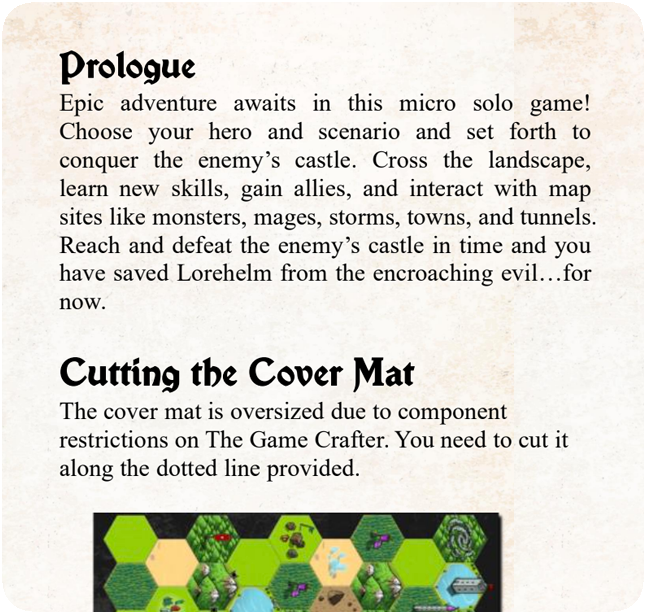 Prologue

Epic adventure awaits in this micro solo game! Choose your hero and scenario and set forth to conquer the enemy's castle. Cross the landscape, learn new skills, gain allies, and interact with map sites like monsters, mages, storms, towns, and tunnels. Reach and defeat the enemy's castle in time and you have saved Lorehelm from the encroaching evil…for now.

Cutting the Cover Mat

The cover mat is oversized due to component restrictions on The Game Crafter. You need to cut it along the dotted line provided.